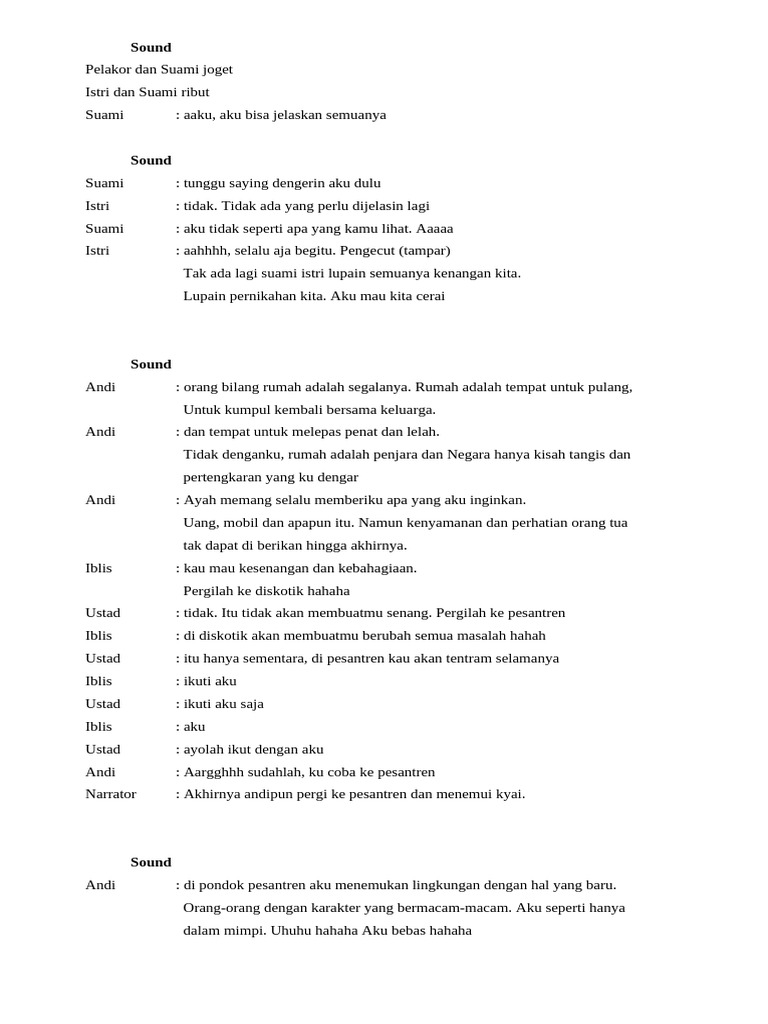 Sound
Pelakor dan Suami joget
Istri dan Suami ribut
Suami : aaku, aku bisa jelaskan semuanya

Sound
Suami : tunggu saying dengerin aku dulu
Istri : tidak. Tidak ada yang perlu dijelasin lagi
Suami : aku tidak seperti apa yang kamu lihat. Aaaaa
Istri : aahhhh, selalu aja begitu. Pengecut (tampar)
Tak ada lagi suami istri lupain semuanya kenangan kita.
Lupain pernikahan kita. Aku mau kita cerai

Sound
Andi : orang bilang rumah adalah segalanya. Rumah adalah tempat untuk pulang,
Untuk kumpul kembali bersama keluarga.
Andi : dan tempat untuk melepas penat dan lelah.
Tidak denganku, rumah adalah penjara dan Negara hanya kisah tangis dan pertengkaran yang ku dengar
Andi : Ayah memang selalu memberiku apa yang aku inginkan.
Uang, mobil dan apapun itu. Namun kenyamanan dan perhatian orang tua tak dapat di berikan hingga akhirnya.
Iblis : kau mau kesenangan dan kebahagiaan.
Pergilah ke diskotik hahaha
Ustad : tidak. Itu tidak akan membuatmu senang. Pergilah ke pesantren
Iblis : di diskotik akan membuatmu berubah semua masalah hahah
Ustad : itu hanya sementara, di pesantren kau akan tentram selamanya
Iblis : ikuti aku
Ustad : ikuti aku saja
Iblis : aku
Ustad : ayolah ikut dengan aku
Andi : Aargghhh sudahlah, ku coba ke pesantren
Narrator : Akhirnya andipun pergi ke pesantren dan menemui kyai.

Sound
Andi : di pondok pesantren aku menemukan lingkungan dengan hal yang baru.
Orang-orang dengan karakter yang bermacam-macam. Aku seperti hanya dalam mimpi. Uhuhu hahaha Aku bebas hahaha